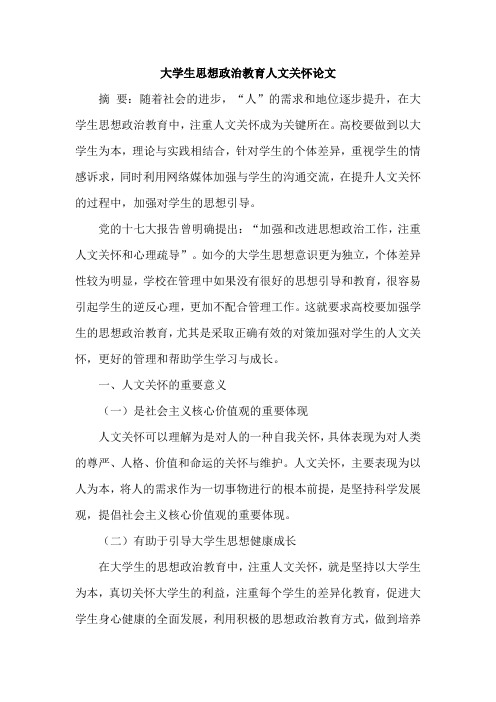 大学生思想政治教育人文关怀论文

摘 要：随着社会的进步，“人”的需求和地位逐步提升，在大学生思想政治教育中，注重人文关怀成为关键所在。高校要做到以大学生为本，理论与实践相结合，针对学生的个体差异，重视学生的情感诉求，同时利用网络媒体加强与学生的沟通交流，在提升人文关怀的过程中，加强对学生的思想引导。

党的十七大报告曾明确提出：“加强和改进思想政治工作，注重人文关怀和心理疏导”。如今的大学生思想意识更为独立，个体差异性较为明显，学校在管理中如果没有很好的思想引导和教育，很容易引起学生的逆反心理，更加不配合管理工作。这就要求高校要加强学生的思想政治教育，尤其是采取正确有效的对策加强对学生的人文关怀，更好的管理和帮助学生学习与成长。

一、人文关怀的重要意义

（一）是社会主义核心价值观的重要体现

人文关怀可以理解为是对人的一种自我关怀，具体表现为对人类的尊严、人格、价值和命运的关怀与维护。人文关怀，主要表现为以人为本，将人的需求作为一切事物进行的根本前提，是坚持科学发展观，提倡社会主义核心价值观的重要体现。

（二）有助于引导大学生思想健康成长

在大学生的思想政治教育中，注重人文关怀，就是坚持以大学生为本，真切关怀大学生的利益，注重每个学生的差异化教育，促进大学生身心健康的全面发展，利用积极的思想政治教育方式，做到培养